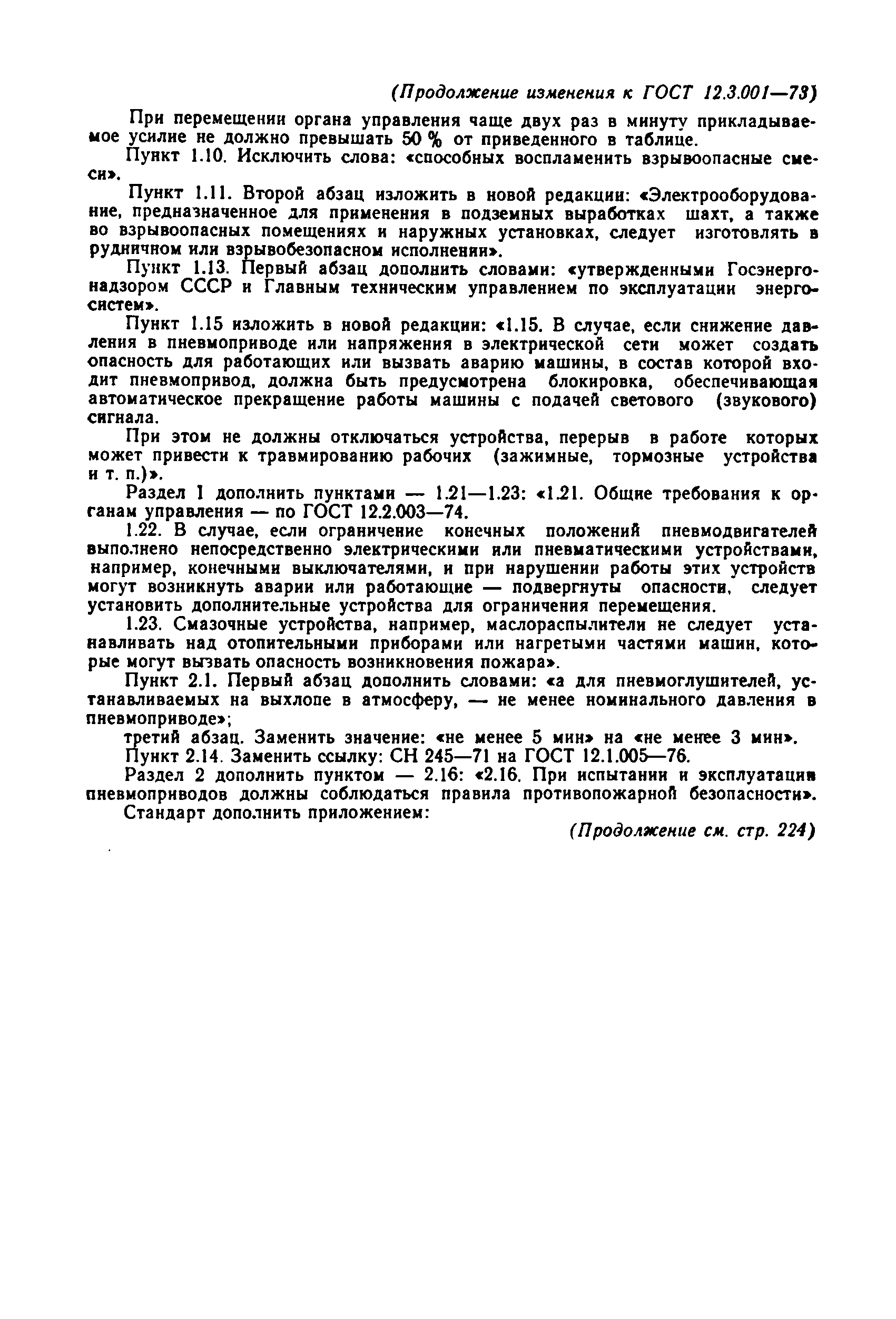 (Продолжение изменения к ГОСТ 12.3.001—73)

При перемещении органа управления чаще двух раз в минуту прикладываемое усилие не должно превышать 50 % от приведенного в таблице.

Пункт 1.10. Исключить слова: «способных воспламенить взрывоопасные смеси».

Пункт 1.11. Второй абзац изложить в новой редакции: «Электрооборудование, предназначенное для применения в подземных выработках шахт, а также во взрывоопасных помещениях и наружных установках, следует изготовлять в рудничном или взрывобезопасном исполнении».

Пункт 1.13. Первый абзац дополнить словами: «утвержденными Госэнергонадзором СССР и Главным техническим управлением по эксплуатации энергосистем».

Пункт 1.15 изложить в новой редакции: «1.15. В случае, если снижение давления в пневмоприводе или напряжения в электрической сети может создать опасность для работающих или вызвать аварию машины, в состав которой входит пневмопривод, должна быть предусмотрена блокировка, обеспечивающая автоматическое прекращение работы машины с подачей светового (звукового) сигнала.

При этом не должны отключаться устройства, перерыв в работе которых может привести к травмированию рабочих (зажимные, тормозные устройства и т. п.)».

Раздел 1 дополнить пунктами — 1.21—1.23: «1.21. Общие требования к органам управления — по ГОСТ 12.2.003—74.

1.22. В случае, если ограничение конечных положений пневмодвигателей выполнено непосредственно электрическими или пневматическими устройствами, например, конечными выключателями, и при нарушении работы этих устройств могут возникнуть аварии или работающие — подвергнуты опасности, следует установить дополнительные устройства для ограничения перемещения.

1.23. Смазочные устройства, например, маслораспылители не следует устанавливать над отопительными приборами или нагретыми частями машин, которые могут вызвать опасность возникновения пожара».

Пункт 2.1. Первый абзац дополнить словами: «а для пневмоглушителей, устанавливаемых на выхлопе в атмосферу, — не менее номинального давления в пневмоприводе»;

третий абзац. Заменить значение: «не менее 5 мин» на «не менее 3 мин».

Пункт 2.14. Заменить ссылку: СН 245—71 на ГОСТ 12.1.005—76.

Раздел 2 дополнить пунктом — 2.16: «2.16. При испытании и эксплуатации пневмоприводов должны соблюдаться правила противопожарной безопасности».

Стандарт дополнить приложением:

(Продолжение см. стр. 224)